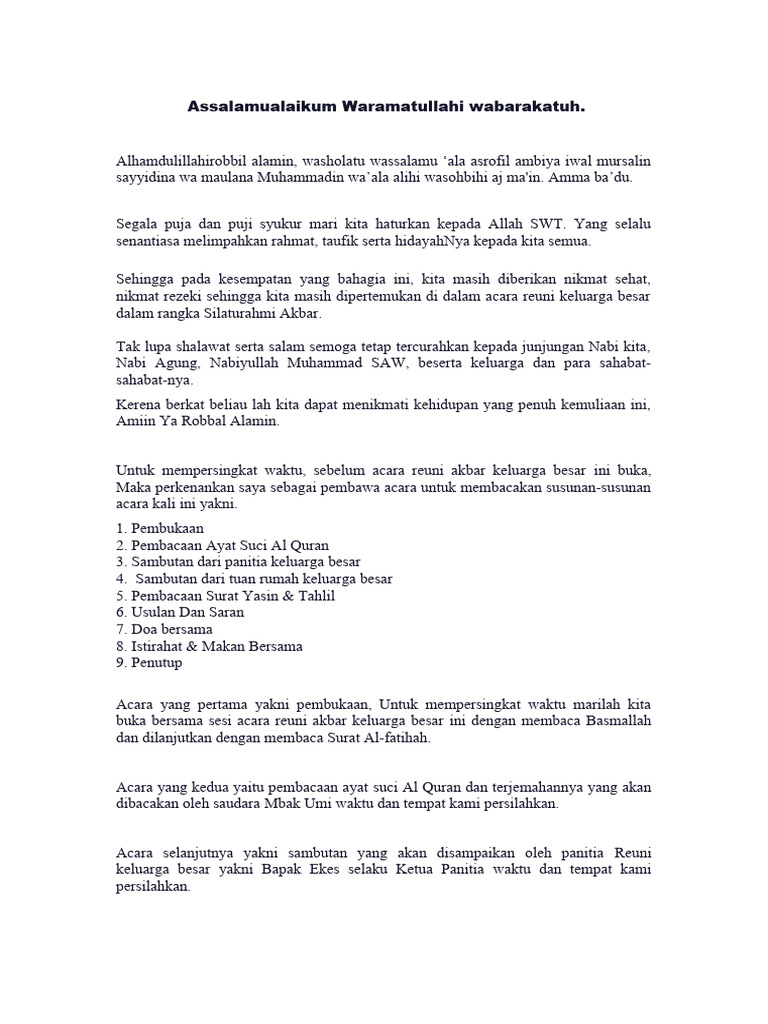 Assalamualaikum Waramatullahi wabarakatuh.

Alhamdulillahirobbil alamin, washolatu wassalamu 'ala asrofil ambiya iwal mursalin sayyidina wa maulana Muhammadin wa'ala alihi wasohbihi aj ma'in. Amma ba'du.

Segala puja dan puji syukur mari kita haturkan kepada Allah SWT. Yang selalu senantiasa melimpahkan rahmat, taufik serta hidayahNya kepada kita semua.

Sehingga pada kesempatan yang bahagia ini, kita masih diberikan nikmat sehat, nikmat rezeki sehingga kita masih dipertemukan di dalam acara reuni keluarga besar dalam rangka Silaturahmi Akbar.

Tak lupa shalawat serta salam semoga tetap tercurahkan kepada junjungan Nabi kita, Nabi Agung, Nabiyullah Muhammad SAW, beserta keluarga dan para sahabat-sahabat-nya.

Kerena berkat beliau lah kita dapat menikmati kehidupan yang penuh kemuliaan ini, Amiin Ya Robbal Alamin.

Untuk mempersingkat waktu, sebelum acara reuni akbar keluarga besar ini buka, Maka perkenankan saya sebagai pembawa acara untuk membacakan susunan-susunan acara kali ini yakni.

1. Pembukaan
2. Pembacaan Ayat Suci Al Quran
3. Sambutan dari panitia keluarga besar
4. Sambutan dari tuan rumah keluarga besar
5. Pembacaan Surat Yasin & Tahlil
6. Usulan Dan Saran
7. Doa bersama
8. Istirahat & Makan Bersama
9. Penutup

Acara yang pertama yakni pembukaan, Untuk mempersingkat waktu marilah kita buka bersama sesi acara reuni akbar keluarga besar ini dengan membaca Basmallah dan dilanjutkan dengan membaca Surat Al-fatihah.

Acara yang kedua yaitu pembacaan ayat suci Al Quran dan terjemahannya yang akan dibacakan oleh saudara Mbak Umi waktu dan tempat kami persilahkan.

Acara selanjutnya yakni sambutan yang akan disampaikan oleh panitia Reuni keluarga besar yakni Bapak Ekes selaku Ketua Panitia waktu dan tempat kami persilahkan.